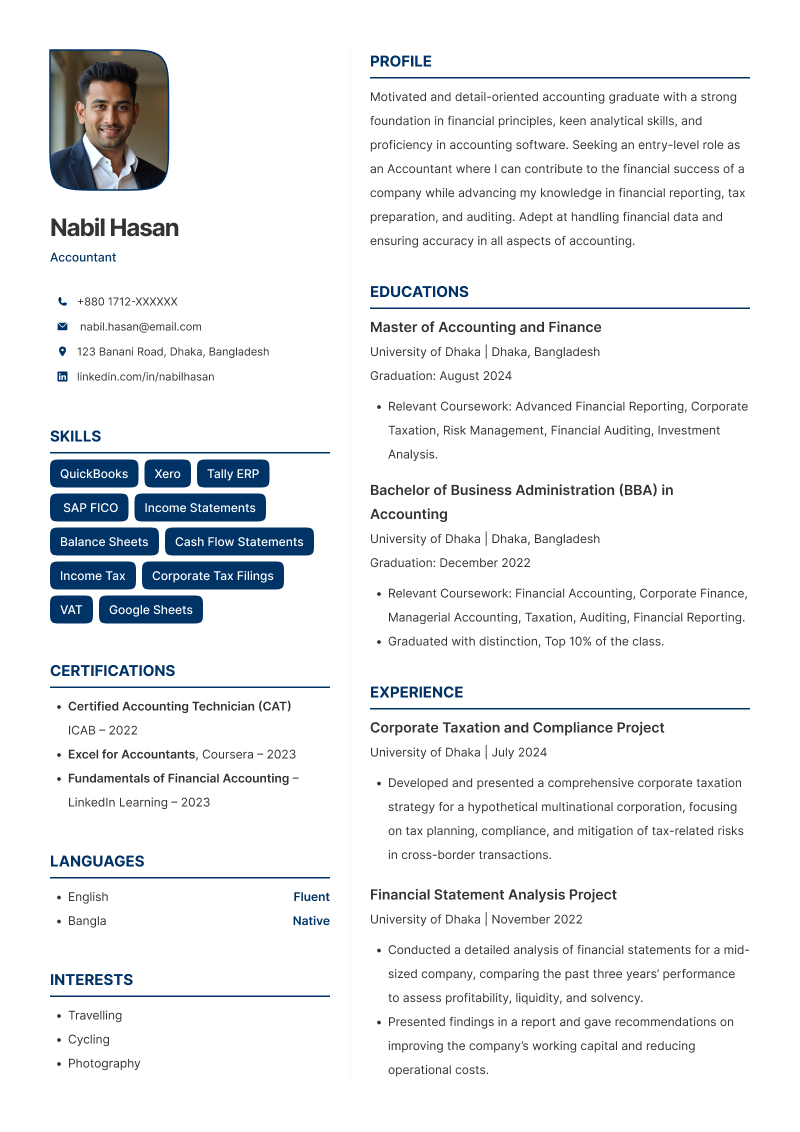 Nabil Hasan
Accountant

+880 1712-XXXXXX
nabil.hasan@email.com
123 Banani Road, Dhaka, Bangladesh
linkedin.com/in/nabilhasan

SKILLS

QuickBooks
Xero
Tally ERP
SAP FICO
Income Statements
Balance Sheets
Cash Flow Statements
Income Tax
Corporate Tax Filings
VAT
Google Sheets

CERTIFICATIONS

- Certified Accounting Technician (CAT) ICAB – 2022
- Excel for Accountants, Coursera – 2023
- Fundamentals of Financial Accounting – LinkedIn Learning – 2023

LANGUAGES

- English Fluent
- Bangla Native

INTERESTS

- Travelling
- Cycling
- Photography

PROFILE

Motivated and detail-oriented accounting graduate with a strong foundation in financial principles, keen analytical skills, and proficiency in accounting software. Seeking an entry-level role as an Accountant where I can contribute to the financial success of a company while advancing my knowledge in financial reporting, tax preparation, and auditing. Adept at handling financial data and ensuring accuracy in all aspects of accounting.

EDUCATIONS

Master of Accounting and Finance
University of Dhaka | Dhaka, Bangladesh
Graduation: August 2024

- Relevant Coursework: Advanced Financial Reporting, Corporate Taxation, Risk Management, Financial Auditing, Investment Analysis.

Bachelor of Business Administration (BBA) in Accounting
University of Dhaka | Dhaka, Bangladesh
Graduation: December 2022

- Relevant Coursework: Financial Accounting, Corporate Finance, Managerial Accounting, Taxation, Auditing, Financial Reporting.
- Graduated with distinction, Top 10% of the class.

EXPERIENCE

Corporate Taxation and Compliance Project
University of Dhaka | July 2024

- Developed and presented a comprehensive corporate taxation strategy for a hypothetical multinational corporation, focusing on tax planning, compliance, and mitigation of tax-related risks in cross-border transactions.

Financial Statement Analysis Project
University of Dhaka | November 2022

- Conducted a detailed analysis of financial statements for a mid-sized company, comparing the past three years' performance to assess profitability, liquidity, and solvency.
- Presented findings in a report and gave recommendations on improving the company's working capital and reducing operational costs.